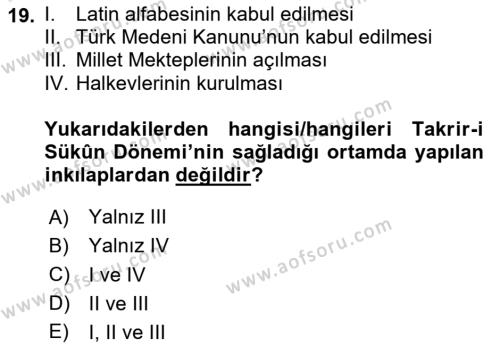 19. I. Latin alfabesinin kabul edilmesi
II. Türk Medeni Kanunu'nun kabul edilmesi
III. Millet Mekteplerinin açılması
IV. Halkevlerinin kurulması

Yukarıdakilerden hangisi/hangileri Takrir-i Sükûn Dönemi'nin sağladığı ortamda yapılan inkılaplardan değildir?

A) Yalnız III
B) Yalnız IV
C) I ve IV
D) II ve III
E) I, II ve III

www.aofsoru.com